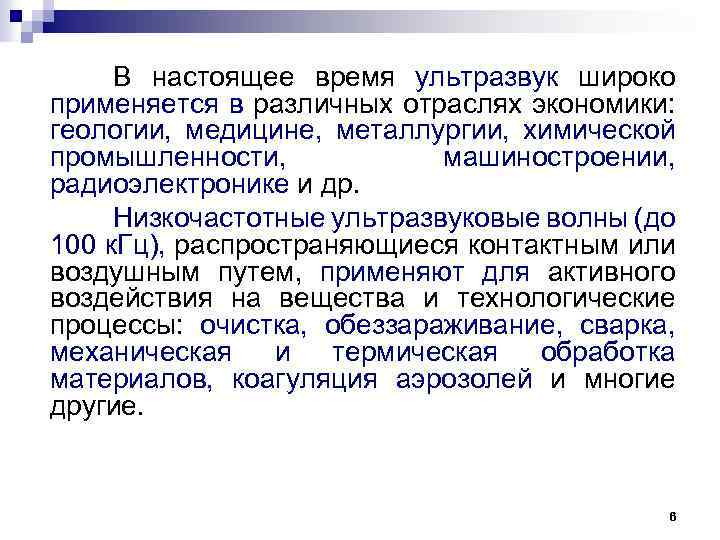 В настоящее время ультразвук широко применяется в различных отраслях экономики: геологии, медицине, металлургии, химической промышленности, машиностроении, радиоэлектронике и др.

Низкочастотные ультразвуковые волны (до 100 кГц), распространяющиеся контактным или воздушным путем, применяют для активного воздействия на вещества и технологические процессы: очистка, обеззараживание, сварка, механическая и термическая обработка материалов, коагуляция аэрозолей и многие другие.

6